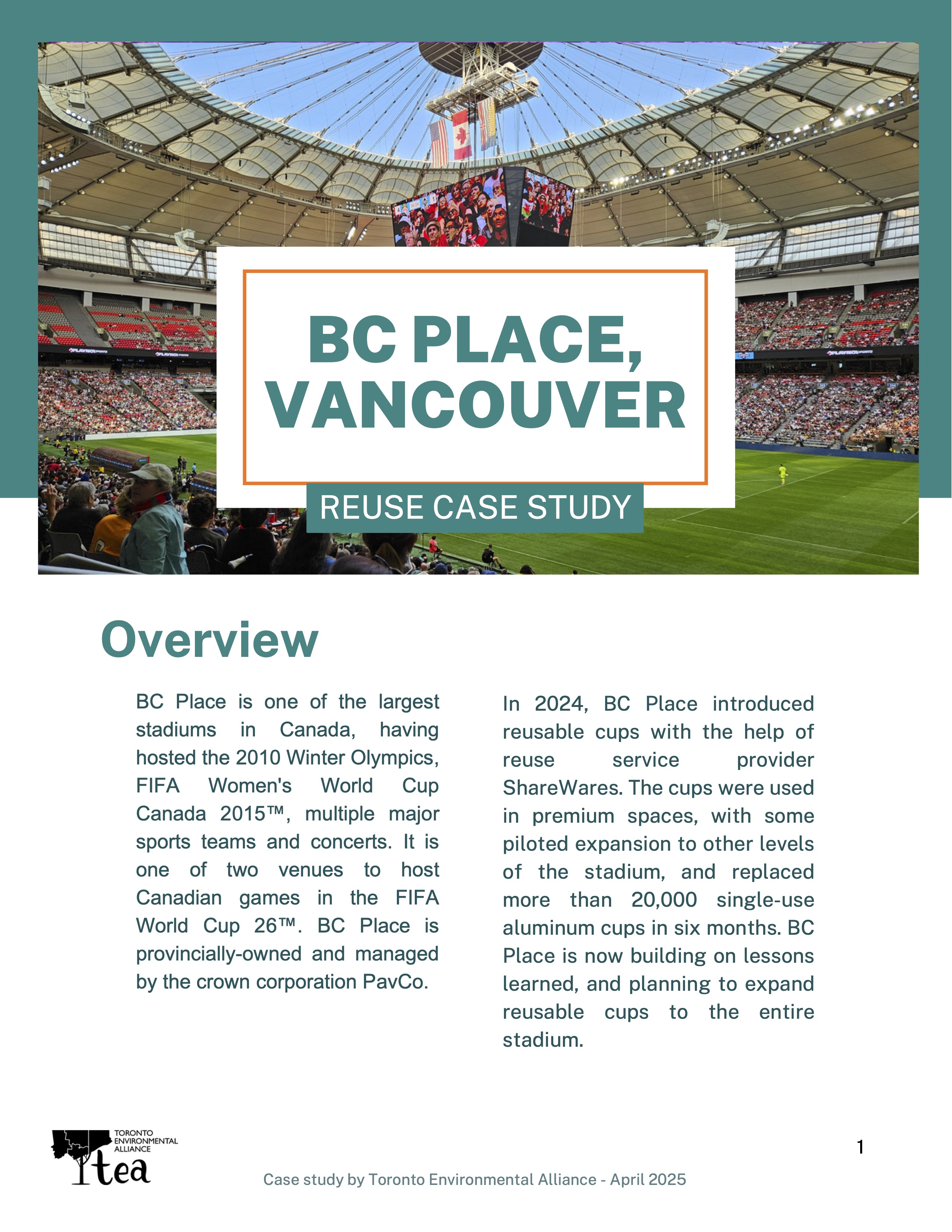 BC PLACE, VANCOUVER

REUSE CASE STUDY

Overview

BC Place is one of the largest stadiums in Canada, having hosted the 2010 Winter Olympics, FIFA Women's World Cup Canada 2015™, multiple major sports teams and concerts. It is one of two venues to host Canadian games in the FIFA World Cup 26™. BC Place is provincially-owned and managed by the crown corporation PavCo.

In 2024, BC Place introduced reusable cups with the help of reuse service provider ShareWares. The cups were used in premium spaces, with some piloted expansion to other levels of the stadium, and replaced more than 20,000 single-use aluminum cups in six months. BC Place is now building on lessons learned, and planning to expand reusable cups to the entire stadium.

TORONTO ENVIRONMENTAL ALLIANCE
tea

1

Case study by Toronto Environmental Alliance - April 2025